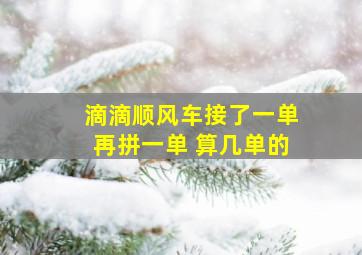 滴滴顺风车接了一单
再拼一单 算几单的